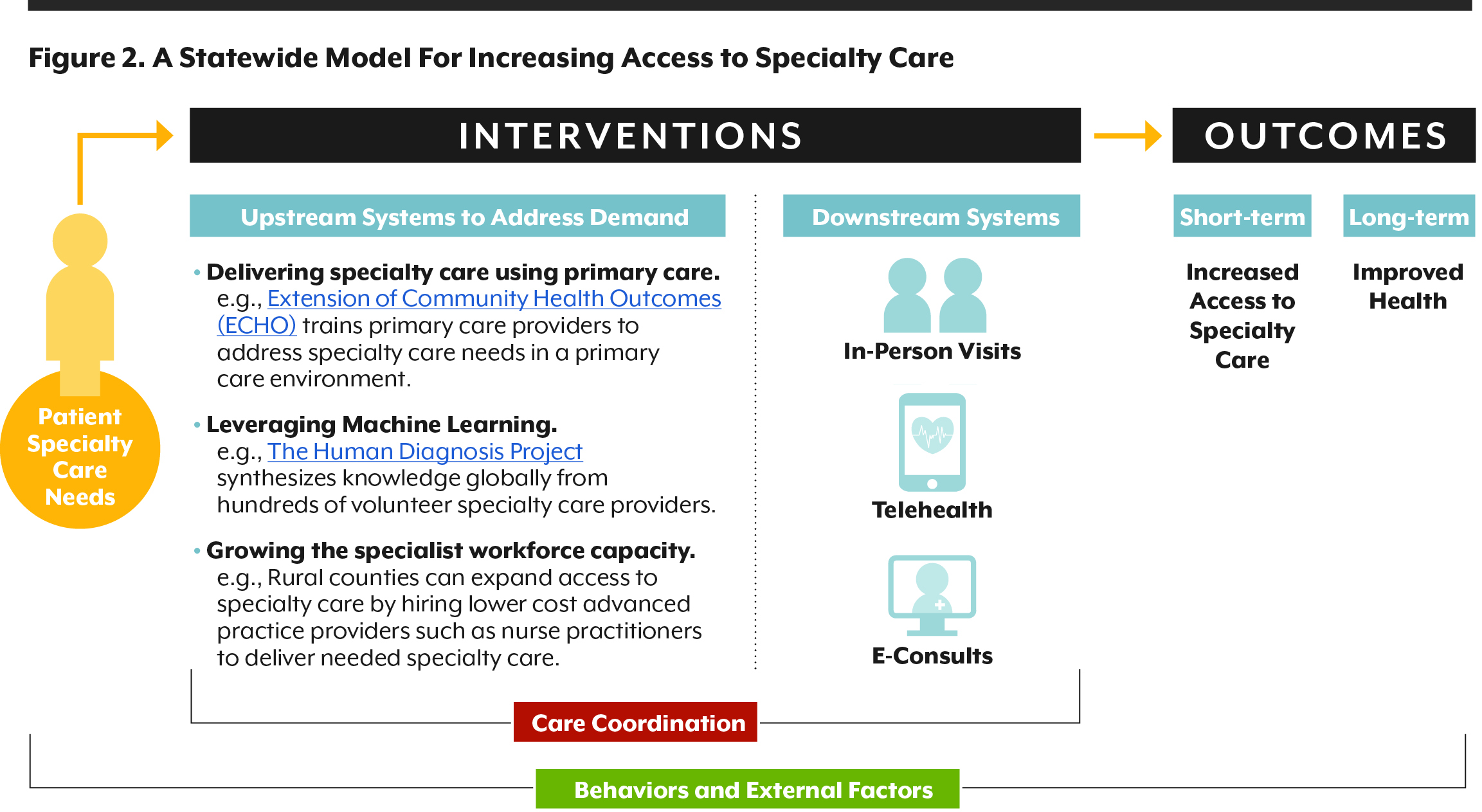 Figure 2. A Statewide Model For Increasing Access to Specialty Care

Patient Specialty Care Needs

INTERVENTIONS

Upstream Systems to Address Demand

• Delivering specialty care using primary care. e.g., Extension of Community Health Outcomes (ECHO) trains primary care providers to address specialty care needs in a primary care environment.

• Leveraging Machine Learning. e.g., The Human Diagnosis Project synthesizes knowledge globally from hundreds of volunteer specialty care providers.

• Growing the specialist workforce capacity. e.g., Rural counties can expand access to specialty care by hiring lower cost advanced practice providers such as nurse practitioners to deliver needed specialty care.

Downstream Systems

In-Person Visits

Telehealth

E-Consults

OUTCOMES

Short-term

Increased Access to Specialty Care

Long-term

Improved Health

Care Coordination

Behaviors and External Factors